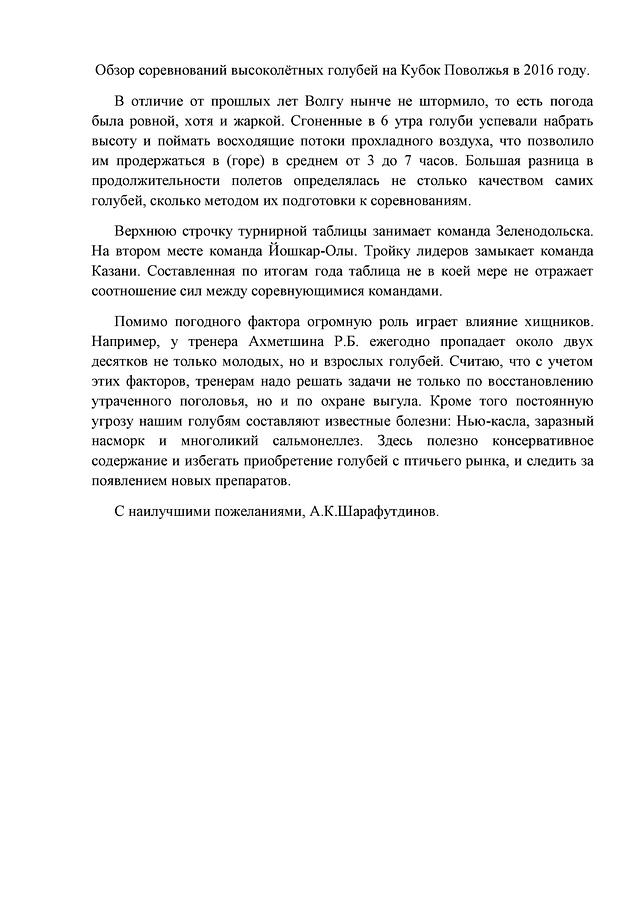 Обзор соревнований высоколётных голубей на Кубок Поволжья в 2016 году.

В отличие от прошлых лет Волгу нынче не штормило, то есть погода была ровной, хотя и жаркой. Сгоненные в 6 утра голуби успевали набрать высоту и поймать восходящие потоки прохладного воздуха, что позволило им продержаться в (горе) в среднем от 3 до 7 часов. Большая разница в продолжительности полетов определялась не столько качеством самих голубей, сколько методом их подготовки к соревнованиям.

Верхнюю строчку турнирной таблицы занимает команда Зеленодольска. На втором месте команда Йошкар-Олы. Тройку лидеров замыкает команда Казани. Составленная по итогам года таблица не в коей мере не отражает соотношение сил между соревнующимися командами.

Помимо погодного фактора огромную роль играет влияние хищников. Например, у тренера Ахметшина Р.Б. ежегодно пропадает около двух десятков не только молодых, но и взрослых голубей. Считаю, что с учетом этих факторов, тренерам надо решать задачи не только по восстановлению утраченного поголовья, но и по охране выгула. Кроме того постоянную угрозу нашим голубям составляют известные болезни: Нью-касла, заразный насморк и многоликий сальмонеллез. Здесь полезно консервативное содержание и избегать приобретение голубей с птичьего рынка, и следить за появлением новых препаратов.

С наилучшими пожеланиями, А.К.Шарафутдинов.